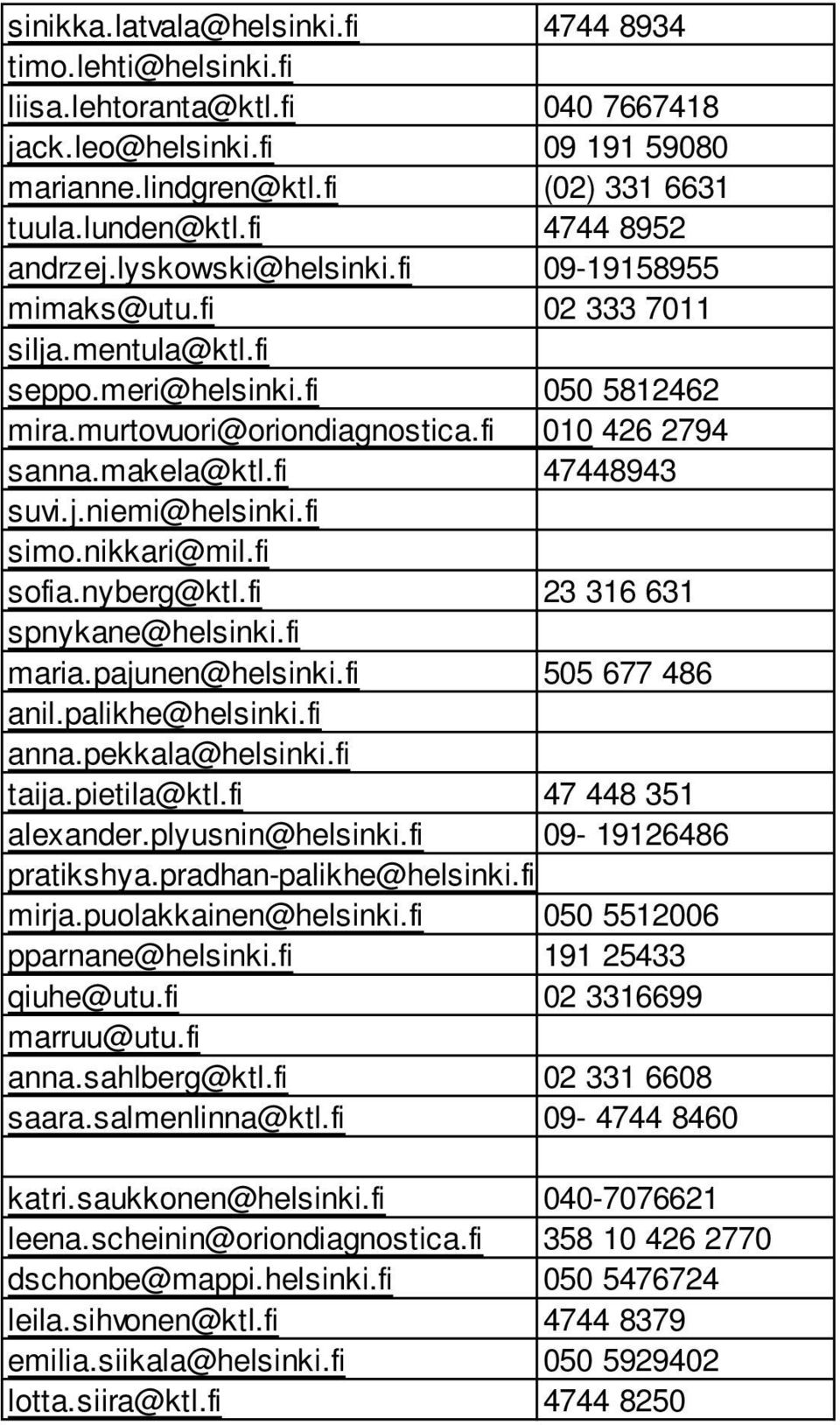 | | |
|---|---|
| sinikka.latvala@helsinki.fi | 4744 8934 |
| timo.lehti@helsinki.fi | |
| liisa.lehtoranta@ktl.fi | 040 7667418 |
| jack.leo@helsinki.fi | 09 191 59080 |
| marianne.lindgren@ktl.fi | (02) 331 6631 |
| tuula.lunden@ktl.fi | 4744 8952 |
| andrzej.lyskowski@helsinki.fi | 09-19158955 |
| mimaks@utu.fi | 02 333 7011 |
| silja.mentula@ktl.fi | |
| seppo.meri@helsinki.fi | 050 5812462 |
| mira.murtovuori@oriondiagnostica.fi | 010 426 2794 |
| sanna.makela@ktl.fi | 47448943 |
| suvi.j.niemi@helsinki.fi | |
| simo.nikkari@mil.fi | |
| sofia.nyberg@ktl.fi | 23 316 631 |
| spnykane@helsinki.fi | |
| maria.pajunen@helsinki.fi | 505 677 486 |
| anil.palikhe@helsinki.fi | |
| anna.pekkala@helsinki.fi | |
| taija.pietila@ktl.fi | 47 448 351 |
| alexander.plyusnin@helsinki.fi | 09- 19126486 |
| pratikshya.pradhan-palikhe@helsinki.fi | |
| mirja.puolakkainen@helsinki.fi | 050 5512006 |
| pparnane@helsinki.fi | 191 25433 |
| qiuhe@utu.fi | 02 3316699 |
| marruu@utu.fi | |
| anna.sahlberg@ktl.fi | 02 331 6608 |
| saara.salmenlinna@ktl.fi | 09- 4744 8460 |
| | |
| katri.saukkonen@helsinki.fi | 040-7076621 |
| leena.scheinin@oriondiagnostica.fi | 358 10 426 2770 |
| dschonbe@mappi.helsinki.fi | 050 5476724 |
| leila.sihvonen@ktl.fi | 4744 8379 |
| emilia.siikala@helsinki.fi | 050 5929402 |
| lotta.siira@ktl.fi | 4744 8250 |